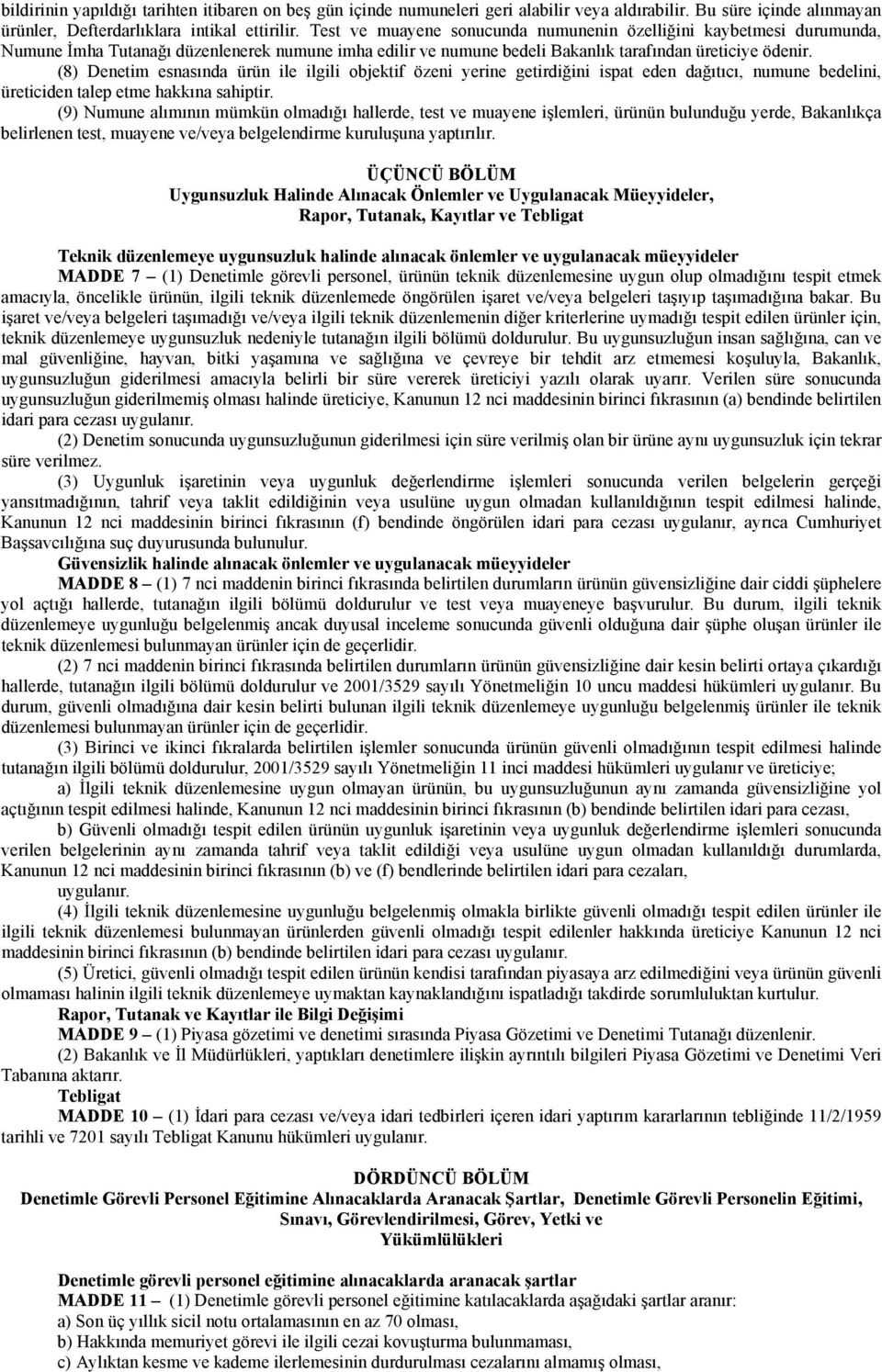 bildirinin yapıldığı tarihten itibaren on beş gün içinde numuneleri geri alabilir veya aldırabilir. Bu süre içinde alınmayan ürünler, Defterdarlıklara intikal ettirilir. Test ve muayene sonucunda numunenin özelliğini kaybetmesi durumunda, Numune İmha Tutanağı düzenlenerek numune imha edilir ve numune bedeli Bakanlık tarafından üreticiye ödenir.

(8) Denetim esnasında ürün ile ilgili objektif özeni yerine getirdiğini ispat eden dağıtıcı, numune bedelini, üreticiden talep etme hakkına sahiptir.

(9) Numune alımının mümkün olmadığı hallerde, test ve muayene işlemleri, ürünün bulunduğu yerde, Bakanlıkça belirlenen test, muayene ve/veya belgelendirme kuruluşuna yaptırılır.

ÜÇÜNCÜ BÖLÜM
Uygunsuzluk Halinde Alınacak Önlemler ve Uygulanacak Müeyyideler, Rapor, Tutanak, Kayıtlar ve Tebligat

Teknik düzenlemeye uygunsuzluk halinde alınacak önlemler ve uygulanacak müeyyideler

MADDE 7 – (1) Denetimle görevli personel, ürünün teknik düzenlemesine uygun olup olmadığını tespit etmek amacıyla, öncelikle ürünün, ilgili teknik düzenlemede öngörülen işaret ve/veya belgeleri taşıyıp taşımadığına bakar. Bu işaret ve/veya belgeleri taşımadığı ve/veya ilgili teknik düzenlemenin diğer kriterlerine uymadığı tespit edilen ürünler için, teknik düzenlemeye uygunsuzluk nedeniyle tutanağın ilgili bölümü doldurulur. Bu uygunsuzluğun insan sağlığına, can ve mal güvenliğine, hayvan, bitki yaşamına ve sağlığına ve çevreye bir tehdit arz etmemesi koşuluyla, Bakanlık, uygunsuzluğun giderilmesi amacıyla belirli bir süre vererek üreticiyi yazılı olarak uyarır. Verilen süre sonucunda uygunsuzluğun giderilmemiş olması halinde üreticiye, Kanunun 12 nci maddesinin birinci fıkrasının (a) bendinde belirtilen idari para cezası uygulanır.

(2) Denetim sonucunda uygunsuzluğunun giderilmesi için süre verilmiş olan bir ürüne aynı uygunsuzluk için tekrar süre verilmez.

(3) Uygunluk işaretinin veya uygunluk değerlendirme işlemleri sonucunda verilen belgelerin gerçeği yansıtmadığının, tahrif veya taklit edildiğinin veya usulüne uygun olmadan kullanıldığının tespit edilmesi halinde, Kanunun 12 nci maddesinin birinci fıkrasının (f) bendinde öngörülen idari para cezası uygulanır, ayrıca Cumhuriyet Başsavcılığına suç duyurusunda bulunulur.

Güvensizlik halinde alınacak önlemler ve uygulanacak müeyyideler

MADDE 8 – (1) 7 nci maddenin birinci fıkrasında belirtilen durumların ürünün güvensizliğine dair ciddi şüphelere yol açtığı hallerde, tutanağın ilgili bölümü doldurulur ve test veya muayeneye başvurulur. Bu durum, ilgili teknik düzenlemeye uygunluğu belgelenmiş ancak duyusal inceleme sonucunda güvenli olduğuna dair şüphe oluşan ürünler ile teknik düzenlemesi bulunmayan ürünler için de geçerlidir.

(2) 7 nci maddenin birinci fıkrasında belirtilen durumların ürünün güvensizliğine dair kesin belirti ortaya çıkardığı hallerde, tutanağın ilgili bölümü doldurulur ve 2001/3529 sayılı Yönetmeliğin 10 uncu maddesi hükümleri uygulanır. Bu durum, güvenli olmadığına dair kesin belirti bulunan ilgili teknik düzenlemeye uygunluğu belgelenmiş ürünler ile teknik düzenlemesi bulunmayan ürünler için de geçerlidir.

(3) Birinci ve ikinci fıkralarda belirtilen işlemler sonucunda ürünün güvenli olmadığının tespit edilmesi halinde tutanağın ilgili bölümü doldurulur, 2001/3529 sayılı Yönetmeliğin 11 inci maddesi hükümleri uygulanır ve üreticiye;

a) İlgili teknik düzenlemesine uygun olmayan ürünün, bu uygunsuzluğunun aynı zamanda güvensizliğine yol açtığının tespit edilmesi halinde, Kanunun 12 nci maddesinin birinci fıkrasının (b) bendinde belirtilen idari para cezası,

b) Güvenli olmadığı tespit edilen ürünün uygunluk işaretinin veya uygunluk değerlendirme işlemleri sonucunda verilen belgelerinin aynı zamanda tahrif veya taklit edildiği veya usulüne uygun olmadan kullanıldığı durumlarda, Kanunun 12 nci maddesinin birinci fıkrasının (b) ve (f) bendlerinde belirtilen idari para cezaları,

uygulanır.

(4) İlgili teknik düzenlemesine uygunluğu belgelenmiş olmakla birlikte güvenli olmadığı tespit edilen ürünler ile ilgili teknik düzenlemesi bulunmayan ürünlerden güvenli olmadığı tespit edilenler hakkında üreticiye Kanunun 12 nci maddesinin birinci fıkrasının (b) bendinde belirtilen idari para cezası uygulanır.

(5) Üretici, güvenli olmadığı tespit edilen ürünün kendisi tarafından piyasaya arz edilmediğini veya ürünün güvenli olmaması halinin ilgili teknik düzenlemeye uymaktan kaynaklandığını ispatladığı takdirde sorumluluktan kurtulur.

Rapor, Tutanak ve Kayıtlar ile Bilgi Değişimi

MADDE 9 – (1) Piyasa gözetimi ve denetimi sırasında Piyasa Gözetimi ve Denetimi Tutanağı düzenlenir.

(2) Bakanlık ve İl Müdürlükleri, yaptıkları denetimlere ilişkin ayrıntılı bilgileri Piyasa Gözetimi ve Denetimi Veri Tabanına aktarır.

Tebligat

MADDE 10 – (1) İdari para cezası ve/veya idari tedbirleri içeren idari yaptırım kararlarının tebliğinde 11/2/1959 tarihli ve 7201 sayılı Tebligat Kanunu hükümleri uygulanır.

DÖRDÜNCÜ BÖLÜM
Denetimle Görevli Personel Eğitimine Alınacaklarda Aranacak Şartlar, Denetimle Görevli Personelin Eğitimi, Sınavı, Görevlendirilmesi, Görev, Yetki ve Yükümlülükleri

Denetimle görevli personel eğitimine alınacaklarda aranacak şartlar

MADDE 11 – (1) Denetimle görevli personel eğitimine katılacaklarda aşağıdaki şartlar aranır:

a) Son üç yıllık sicil notu ortalamasının en az 70 olması,

b) Hakkında memuriyet görevi ile ilgili cezai kovuşturma bulunmaması,

c) Aylıktan kesme ve kademe ilerlemesinin durdurulması cezalarını almamış olması,